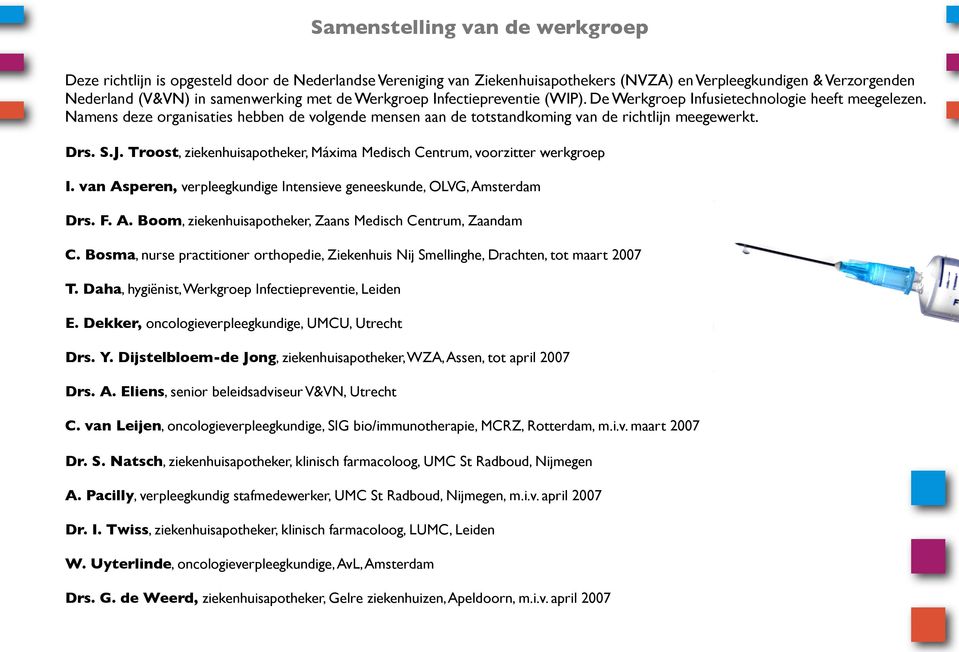 Samenstelling van de werkgroep

Deze richtlijn is opgesteld door de Nederlandse Vereniging van Ziekenhuisapothekers (NVZA) en Verpleegkundigen & Verzorgenden Nederland (V&VN) in samenwerking met de Werkgroep Infectiepreventie (WIP). De Werkgroep Infusietechnologie heeft meegelezen. Namens deze organisaties hebben de volgende mensen aan de totstandkoming van de richtlijn meegewerkt.

Drs. S.J. Troost, ziekenhuisapotheker, Máxima Medisch Centrum, voorzitter werkgroep

I. van Asperen, verpleegkundige Intensieve geneeskunde, OLVG, Amsterdam

Drs. F. A. Boom, ziekenhuisapotheker, Zaans Medisch Centrum, Zaandam

C. Bosma, nurse practitioner orthopedie, Ziekenhuis Nij Smellinghe, Drachten, tot maart 2007

T. Daha, hygiënist, Werkgroep Infectiepreventie, Leiden

E. Dekker, oncologieverpleegkundige, UMCU, Utrecht

Drs. Y. Dijstelbloem-de Jong, ziekenhuisapotheker, WZA, Assen, tot april 2007

Drs. A. Eliens, senior beleidsadviseur V&VN, Utrecht

C. van Leijen, oncologieverpleegkundige, SIG bio/immunotherapie, MCRZ, Rotterdam, m.i.v. maart 2007

Dr. S. Natsch, ziekenhuisapotheker, klinisch farmacoloog, UMC St Radboud, Nijmegen

A. Pacilly, verpleegkundig stafmedewerker, UMC St Radboud, Nijmegen, m.i.v. april 2007

Dr. I. Twiss, ziekenhuisapotheker, klinisch farmacoloog, LUMC, Leiden

W. Uyterlinde, oncologieverpleegkundige, AvL, Amsterdam

Drs. G. de Weerd, ziekenhuisapotheker, Gelre ziekenhuizen, Apeldoorn, m.i.v. april 2007